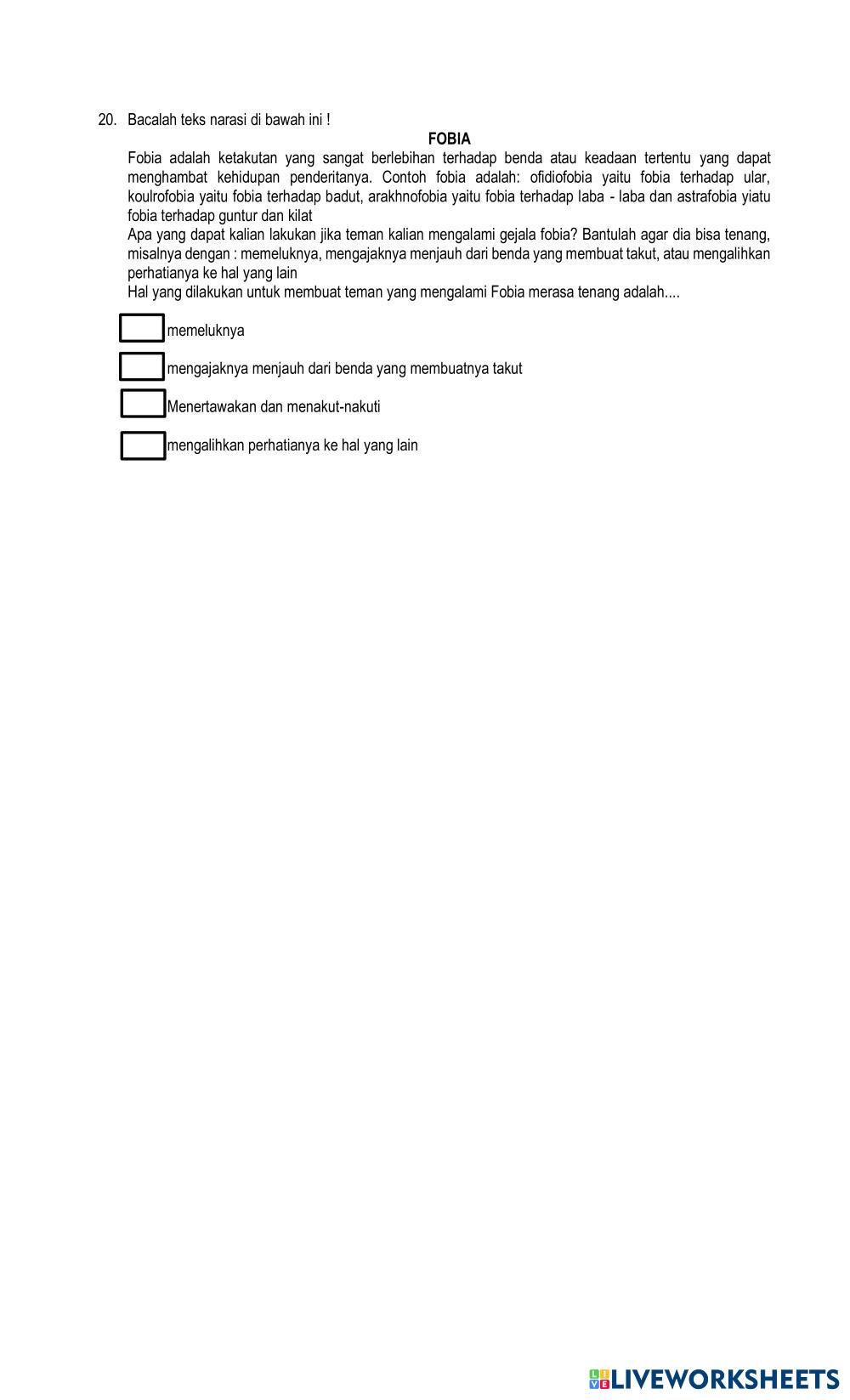 20. Bacalah teks narasi di bawah ini !

FOBIA

Fobia adalah ketakutan yang sangat berlebihan terhadap benda atau keadaan tertentu yang dapat menghambat kehidupan penderitanya. Contoh fobia adalah: ofidiofobia yaitu fobia terhadap ular, koulrofobia yaitu fobia terhadap badut, arakhnofobia yaitu fobia terhadap laba - laba dan astrafobia yiatu fobia terhadap guntur dan kilat

Apa yang dapat kalian lakukan jika teman kalian mengalami gejala fobia? Bantulah agar dia bisa tenang, misalnya dengan : memeluknya, mengajaknya menjauh dari benda yang membuat takut, atau mengalihkan perhatianya ke hal yang lain

Hal yang dilakukan untuk membuat teman yang mengalami Fobia merasa tenang adalah....

memeluknya

mengajaknya menjauh dari benda yang membuatnya takut

Menertawakan dan menakut-nakuti

mengalihkan perhatianya ke hal yang lain

LIVEWORKSHEETS